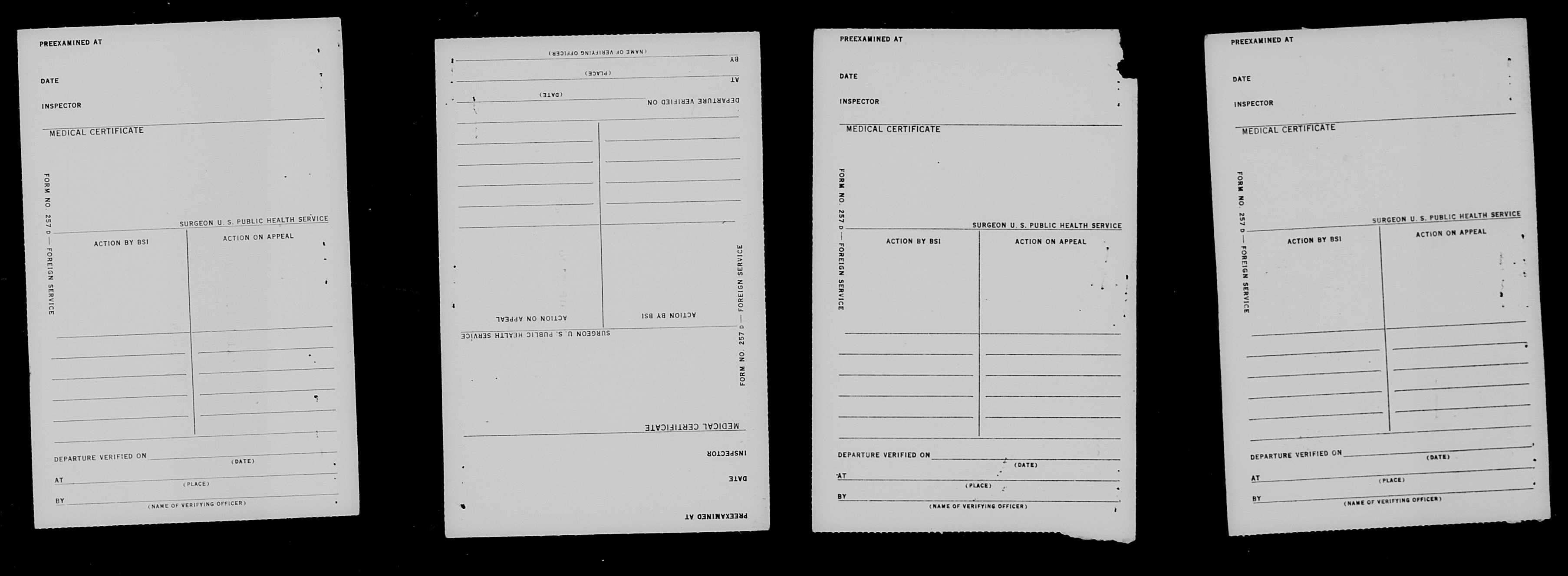 PREEXAMINED AT

DATE

INSPECTOR

MEDICAL CERTIFICATE

FORM NO. 257 D — FOREIGN SERVICE

SURGEON U. S. PUBLIC HEALTH SERVICE

ACTION BY BSI

ACTION ON APPEAL

DEPARTURE VERIFIED ON (DATE)

AT (PLACE)

BY (NAME OF VERIFYING OFFICER)

PREEXAMINED AT

DATE

INSPECTOR

MEDICAL CERTIFICATE

FORM NO. 257 D — FOREIGN SERVICE

SURGEON U. S. PUBLIC HEALTH SERVICE

ACTION BY BSI

ACTION ON APPEAL

DEPARTURE VERIFIED ON (DATE)

AT (PLACE)

BY (NAME OF VERIFYING OFFICER)

PREEXAMINED AT

DATE

INSPECTOR

MEDICAL CERTIFICATE

FORM NO. 257 D — FOREIGN SERVICE

SURGEON U. S. PUBLIC HEALTH SERVICE

ACTION BY BSI

ACTION ON APPEAL

DEPARTURE VERIFIED ON (DATE)

AT (PLACE)

BY (NAME OF VERIFYING OFFICER)

PREEXAMINED AT

DATE

INSPECTOR

MEDICAL CERTIFICATE

FORM NO. 257 D — FOREIGN SERVICE

SURGEON U. S. PUBLIC HEALTH SERVICE

ACTION BY BSI

ACTION ON APPEAL

DEPARTURE VERIFIED ON (DATE)

AT (PLACE)

BY (NAME OF VERIFYING OFFICER)